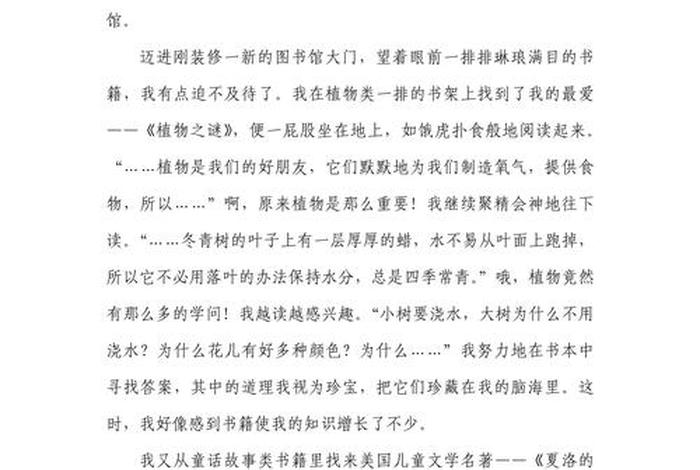 馆。

迈进刚装修一新的图书馆大门，望着眼前一排排琳琅满目的书籍，我有点迫不及待了。我在植物类一排的书架上找到了我的最爱——《植物之谜》，便一屁股坐在地上，如饿虎扑食般地阅读起来。“……植物是我们的好朋友，它们默默地为我们制造氧气，提供食物，所以……”啊，原来植物是那么重要！我继续聚精会神地往下读。“……冬青树的叶子上有一层厚厚的蜡，水不易从叶面上跑掉，所以它不必用落叶的办法保持水分，总是四季常青。”哦，植物竟然有那么多的学问！我越读越感兴趣。“小树要浇水，大树为什么不用浇水？为什么花儿有好多种颜色？为什么……”我努力地在书本中寻找答案，其中的道理我视为珍宝，把它们珍藏在我的脑海里。这时，我好像感到书籍使我的知识增长了不少。

我又从童话故事类书籍里找来美国儿童文学名著——《夏洛的